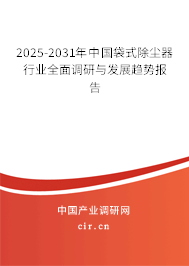 2025-2031年中国袋式除尘器行业全面调研与发展趋势报告

中国产业调研网

cir.cn